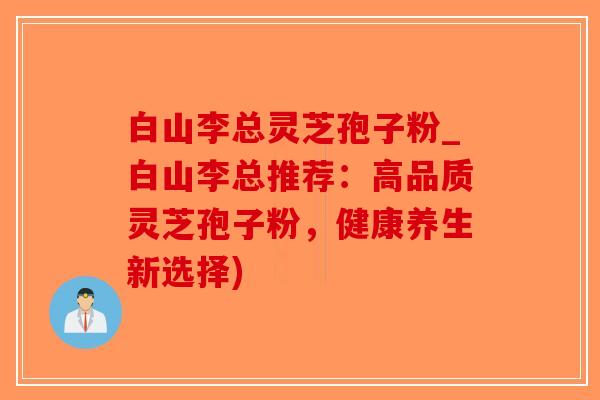 白山李总灵芝孢子粉_白山李总推荐：高品质灵芝孢子粉，健康养生新选择)